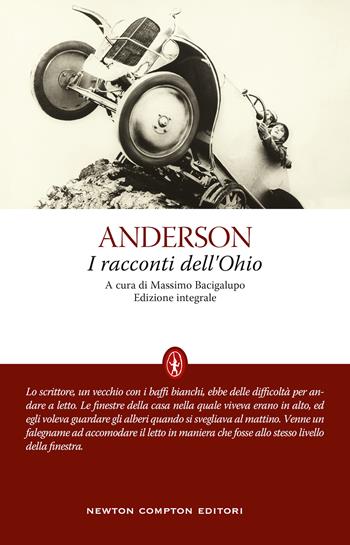 ANDERSON
I racconti dell'Ohio

A cura di Massimo Bacigalupo
Edizione integrale

Lo scrittore, un vecchio con i baffi bianchi, ebbe delle difficoltà per andare a letto. Le finestre della casa nella quale viveva erano in alto, ed egli voleva guardare gli alberi quando si svegliava al mattino. Venne un falegname ad accomodare il letto in maniera che fosse allo stesso livello della finestra.

NEWTON COMPTON EDITORI